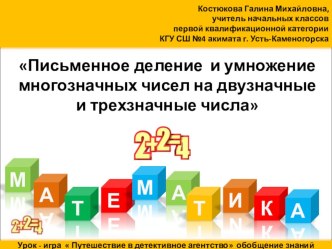 Костюкова Галина Михайловна,
учитель начальных классов
первой квалификационной категории
КГУ СШ №4 акимата г. Усть-Каменогорска

«Письменное деление и умножение многозначных чисел на двузначные и трехзначные числа»

$2+2=4$

М А Т Е М А Т И К А

$2+2=4$

Урок - игра « Путешествие в детективное агентство» обобщение знаний